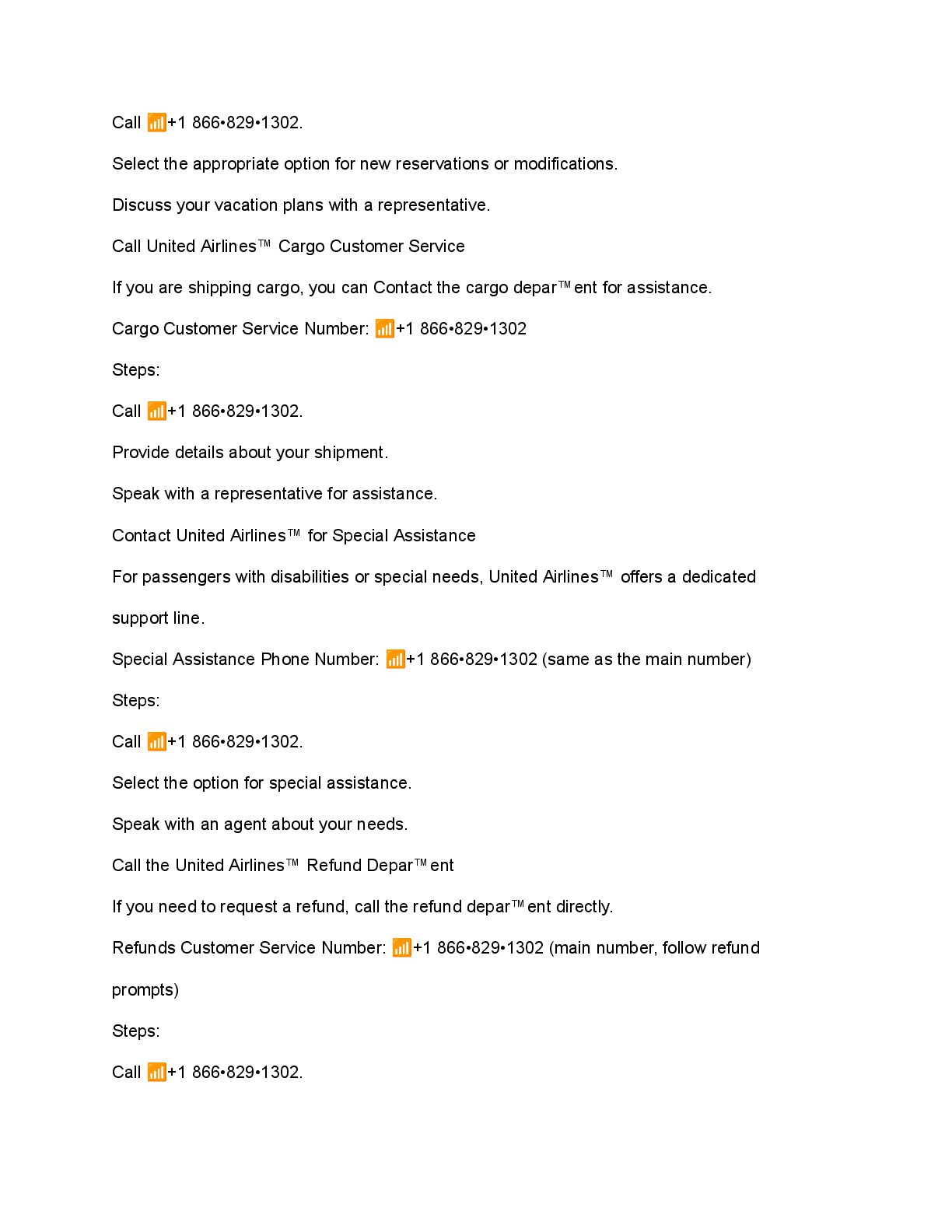 Call 📶+1 866•829•1302.

Select the appropriate option for new reservations or modifications.

Discuss your vacation plans with a representative.

Call United Airlines™ Cargo Customer Service

If you are shipping cargo, you can Contact the cargo depar™ent for assistance.

Cargo Customer Service Number: 📶+1 866•829•1302

Steps:

Call 📶+1 866•829•1302.

Provide details about your shipment.

Speak with a representative for assistance.

Contact United Airlines™ for Special Assistance

For passengers with disabilities or special needs, United Airlines™ offers a dedicated support line.

Special Assistance Phone Number: 📶+1 866•829•1302 (same as the main number)

Steps:

Call 📶+1 866•829•1302.

Select the option for special assistance.

Speak with an agent about your needs.

Call the United Airlines™ Refund Depar™ent

If you need to request a refund, call the refund depar™ent directly.

Refunds Customer Service Number: 📶+1 866•829•1302 (main number, follow refund prompts)

Steps:

Call 📶+1 866•829•1302.